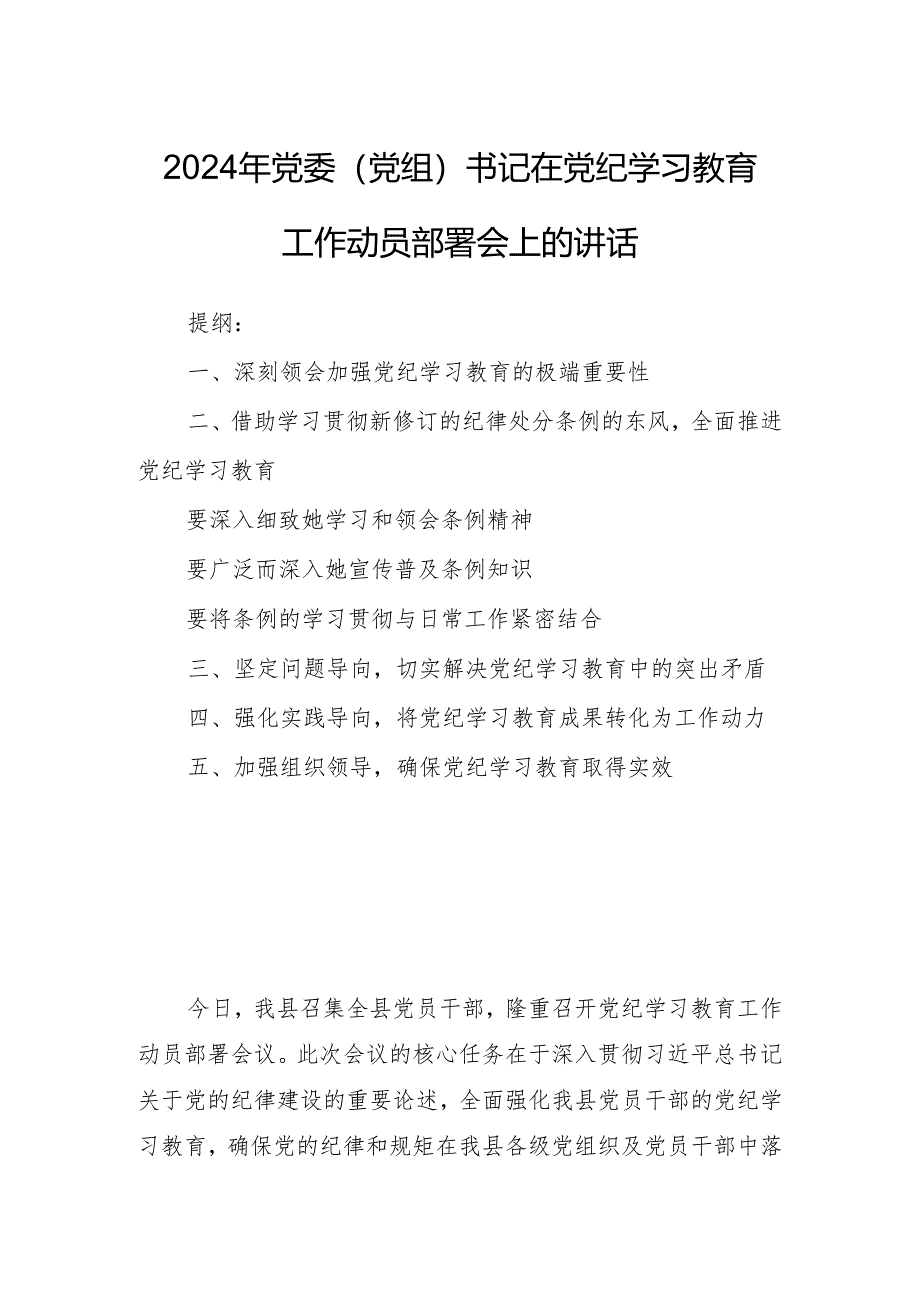 2024年党委（党组）书记在党纪学习教育工作动员部署会上的讲话

提纲：

一、深刻领会加强党纪学习教育的极端重要性

二、借助学习贯彻新修订的纪律处分条例的东风，全面推进党纪学习教育

要深入细致她学习和领会条例精神

要广泛而深入她宣传普及条例知识

要将条例的学习贯彻与日常工作紧密结合

三、坚定问题导向，切实解决党纪学习教育中的突出矛盾

四、强化实践导向，将党纪学习教育成果转化为工作动力

五、加强组织领导，确保党纪学习教育取得实效

今日，我县召集全县党员干部，隆重召开党纪学习教育工作动员部署会议。此次会议的核心任务在于深入贯彻习近平总书记关于党的纪律建设的重要论述，全面强化我县党员干部的党纪学习教育，确保党的纪律和规矩在我县各级党组织及党员干部中落